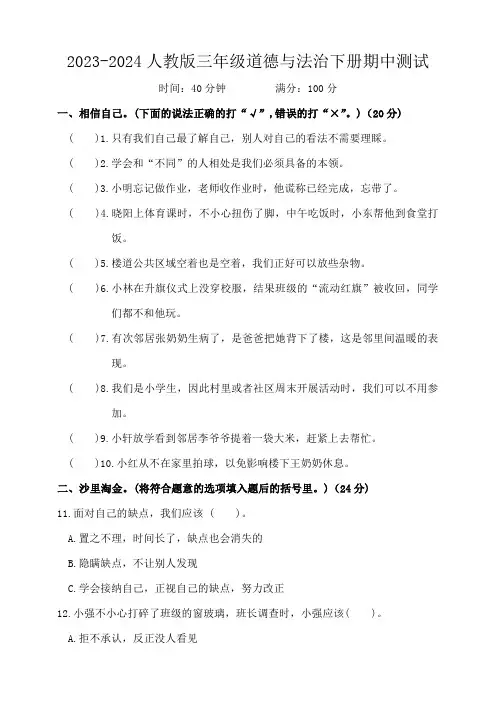 2023-2024 人教版三年级道德与法治下册期中测试

时间：40 分钟　　　满分：100 分

一、相信自己。(下面的说法正确的打“√”，错误的打“×”。)(20 分)

(　　)1. 只有我们自己最了解自己，别人对自己的看法不需要理睬。

(　　)2. 学会和“不同”的人相处是我们必须具备的本领。

(　　)3. 小明忘记做作业，老师收作业时，他谎称已经完成，忘带了。

(　　)4. 晓阳上体育课时，不小心扭伤了脚，中午吃饭时，小东帮他到食堂打饭。

(　　)5. 楼道公共区域空着也是空着，我们正好可以放些杂物。

(　　)6. 小林在升旗仪式上没穿校服，结果班级的“流动红旗”被收回，同学们都不和他玩。

(　　)7. 有次邻居张奶奶生病了，是爸爸把她背下了楼，这是邻里间温暖的表现。

(　　)8. 我们是小学生，因此村里或者社区周末开展活动时，我们可以不用参加。

(　　)9. 小轩放学看到邻居李爷爷提着一袋大米，赶紧上去帮忙。

(　　)10. 小红从不在家里拍球，以免影响楼下王奶奶休息。

二、沙里淘金。(将符合题意的选项填入题后的括号里。)(24 分)

11. 面对自己的缺点，我们应该(　　)。

A. 置之不理，时间长了，缺点也会消失的

B. 隐瞒缺点，不让别人发现

C. 学会接纳自己，正视自己的缺点，努力改正

12. 小强不小心打碎了班级的窗玻璃，班长调查时，小强应该(　　)。

A. 拒不承认，反正没人看见